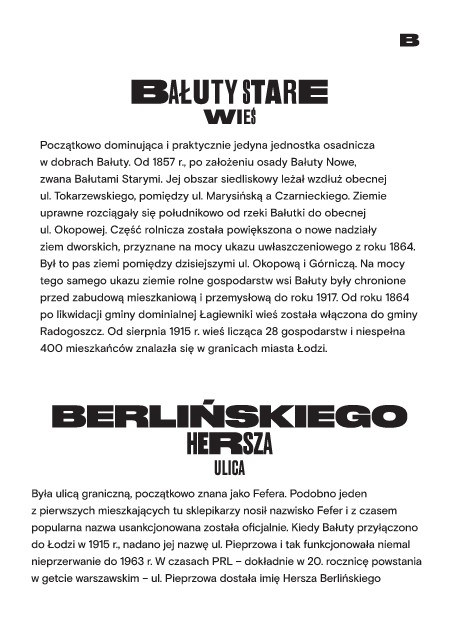 B

BAŁUTY STARE
WIEŚ

Początkowo dominująca i praktycznie jedyna jednostka osadnicza w dobrach Bałuty. Od 1857 r., po założeniu osady Bałuty Nowe, zwana Bałutami Starymi. Jej obszar siedliskowy leżał wzdłuż obecnej ul. Tokarzewskiego, pomiędzy ul. Marysińską a Czarnieckiego. Ziemie uprawne rozciągały się południkowo od rzeki Bałutki do obecnej ul. Okopowej. Część rolnicza została powiększona o nowe nadziały ziem dworskich, przyznane na mocy ukazu uwłaszczeniowego z roku 1864. Był to pas ziemi pomiędzy dzisiejszymi ul. Okopową i Górniczą. Na mocy tego samego ukazu ziemie rolne gospodarstw wsi Bałuty były chronione przed zabudową mieszkaniową i przemysłową do roku 1917. Od roku 1864 po likwidacji gminy dominialnej Łagiewniki wieś została włączona do gminy Radogoszcz. Od sierpnia 1915 r. wieś licząca 28 gospodarstw i niespełna 400 mieszkańców znalazła się w granicach miasta Łodzi.

BERLIŃSKIEGO
HERSZA
ULICA

Była ulicą graniczną, początkowo znana jako Fefera. Podobno jeden z pierwszych mieszkających tu sklepikarzy nosił nazwisko Fefer i z czasem popularna nazwa usankcjonowana została oficjalnie. Kiedy Bałuty przyłączono do Łodzi w 1915 r., nadano jej nazwę ul. Pieprzowa i tak funkcjonowała niemal nieprzerwanie do 1963 r. W czasach PRL – dokładnie w 20. rocznicę powstania w getcie warszawskim – ul. Pieprzowa dostała imię Hersza Berlińskiego